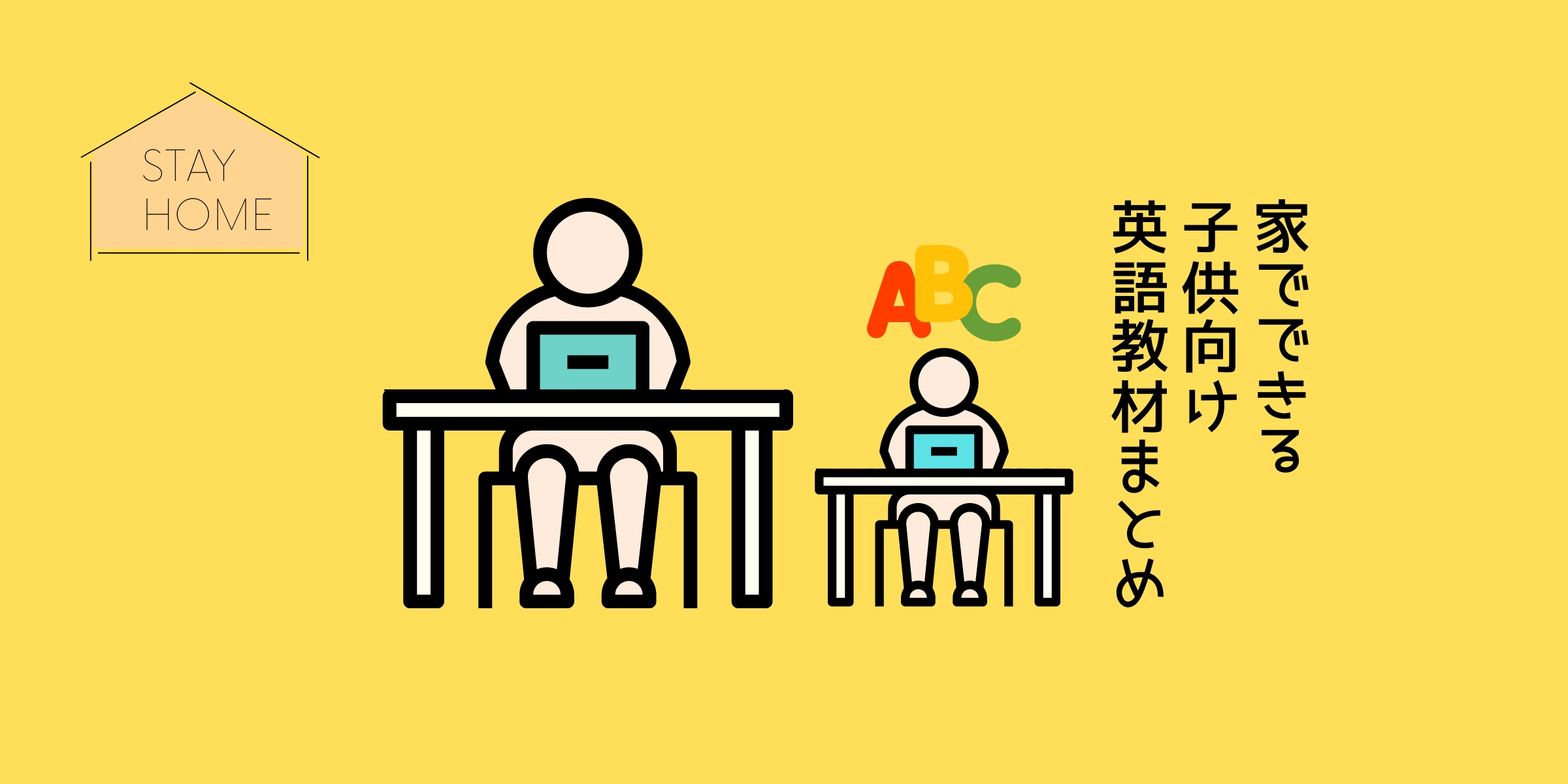 STAY
HOME

ABC

家でできる
子供向け
英語教材まとめ